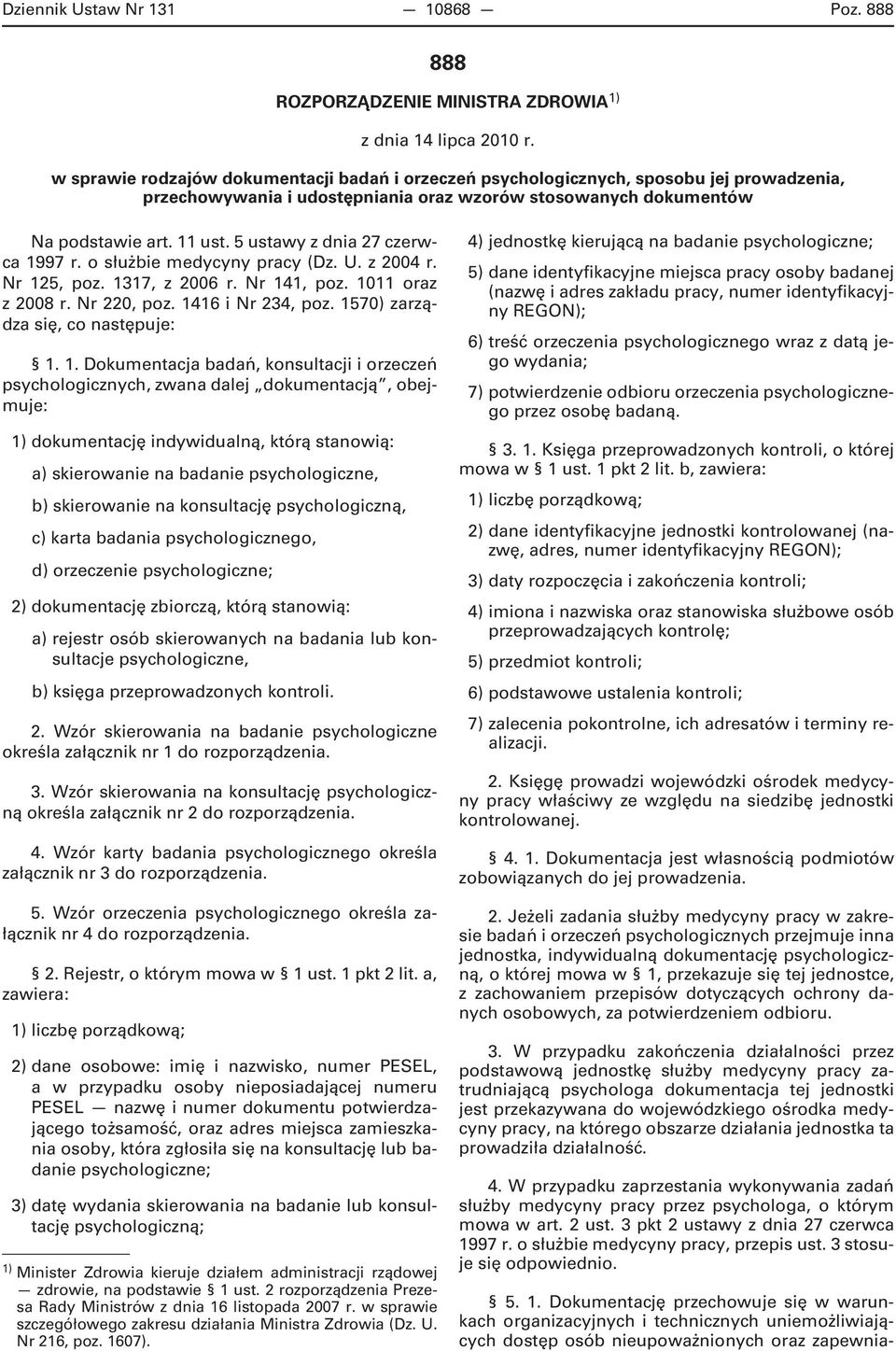 Dziennik Ustaw Nr 131 — 10868 — Poz. 888

888

ROZPORZĄDZENIE MINISTRA ZDROWIA$^{1)}$

z dnia 14 lipca 2010 r.

w sprawie rodzajów dokumentacji badań i orzeczeń psychologicznych, sposobu jej prowadzenia, przechowywania i udostępniania oraz wzorów stosowanych dokumentów

Na podstawie art. 11 ust. 5 ustawy z dnia 27 czerwca 1997 r. o służbie medycyny pracy (Dz. U. z 2004 r. Nr 125, poz. 1317, z 2006 r. Nr 141, poz. 1011 oraz z 2008 r. Nr 220, poz. 1416 i Nr 234, poz. 1570) zarządza się, co następuje:

§ 1. 1. Dokumentacja badań, konsultacji i orzeczeń psychologicznych, zwana dalej „dokumentacją", obejmuje:

1) dokumentację indywidualną, którą stanowią:

a) skierowanie na badanie psychologiczne,

b) skierowanie na konsultację psychologiczną,

c) karta badania psychologicznego,

d) orzeczenie psychologiczne;

2) dokumentację zbiorczą, którą stanowią:

a) rejestr osób skierowanych na badania lub konsultacje psychologiczne,

b) księga przeprowadzonych kontroli.

2. Wzór skierowania na badanie psychologiczne określa załącznik nr 1 do rozporządzenia.

3. Wzór skierowania na konsultację psychologiczną określa załącznik nr 2 do rozporządzenia.

4. Wzór karty badania psychologicznego określa załącznik nr 3 do rozporządzenia.

5. Wzór orzeczenia psychologicznego określa załącznik nr 4 do rozporządzenia.

§ 2. Rejestr, o którym mowa w § 1 ust. 1 pkt 2 lit. a, zawiera:

1) liczbę porządkową;

2) dane osobowe: imię i nazwisko, numer PESEL, a w przypadku osoby nieposiadającej numeru PESEL — nazwę i numer dokumentu potwierdzającego tożsamość, oraz adres miejsca zamieszkania osoby, która zgłosiła się na konsultację lub badanie psychologiczne;

3) datę wydania skierowania na badanie lub konsultację psychologiczną;

$^{1)}$ Minister Zdrowia kieruje działem administracji rządowej — zdrowie, na podstawie § 1 ust. 2 rozporządzenia Prezesa Rady Ministrów z dnia 16 listopada 2007 r. w sprawie szczegółowego zakresu działania Ministra Zdrowia (Dz. U. Nr 216, poz. 1607).

4) jednostkę kierującą na badanie psychologiczne;

5) dane identyfikacyjne miejsca pracy osoby badanej (nazwę i adres zakładu pracy, numer identyfikacyjny REGON);

6) treść orzeczenia psychologicznego wraz z datą jego wydania;

7) potwierdzenie odbioru orzeczenia psychologicznego przez osobę badaną.

§ 3. 1. Księga przeprowadzonych kontroli, o której mowa w § 1 ust. 1 pkt 2 lit. b, zawiera:

1) liczbę porządkową;

2) dane identyfikacyjne jednostki kontrolowanej (nazwę, adres, numer identyfikacyjny REGON);

3) daty rozpoczęcia i zakończenia kontroli;

4) imiona i nazwiska oraz stanowiska służbowe osób przeprowadzających kontrolę;

5) przedmiot kontroli;

6) podstawowe ustalenia kontroli;

7) zalecenia pokontrolne, ich adresatów i terminy realizacji.

2. Księgę prowadzi wojewódzki ośrodek medycyny pracy właściwy ze względu na siedzibę jednostki kontrolowanej.

§ 4. 1. Dokumentacja jest własnością podmiotów zobowiązanych do jej prowadzenia.

2. Jeżeli zadania służby medycyny pracy w zakresie badań i orzeczeń psychologicznych przejmuje inna jednostka, indywidualną dokumentację psychologiczną, o której mowa w § 1, przekazuje się tej jednostce, z zachowaniem przepisów dotyczących ochrony danych osobowych, za potwierdzeniem odbioru.

3. W przypadku zakończenia działalności przez podstawową jednostkę służby medycyny pracy zatrudniającą psychologa dokumentacja tej jednostki jest przekazywana do wojewódzkiego ośrodka medycyny pracy, na którego obszarze działania jednostka ta prowadziła działalność.

4. W przypadku zaprzestania wykonywania zadań służby medycyny pracy przez psychologa, o którym mowa w art. 2 ust. 3 pkt 2 ustawy z dnia 27 czerwca 1997 r. o służbie medycyny pracy, przepis ust. 3 stosuje się odpowiednio.

§ 5. 1. Dokumentację przechowuje się w warunkach organizacyjnych i technicznych uniemożliwiających dostęp osób nieupoważnionych oraz zapewnia-